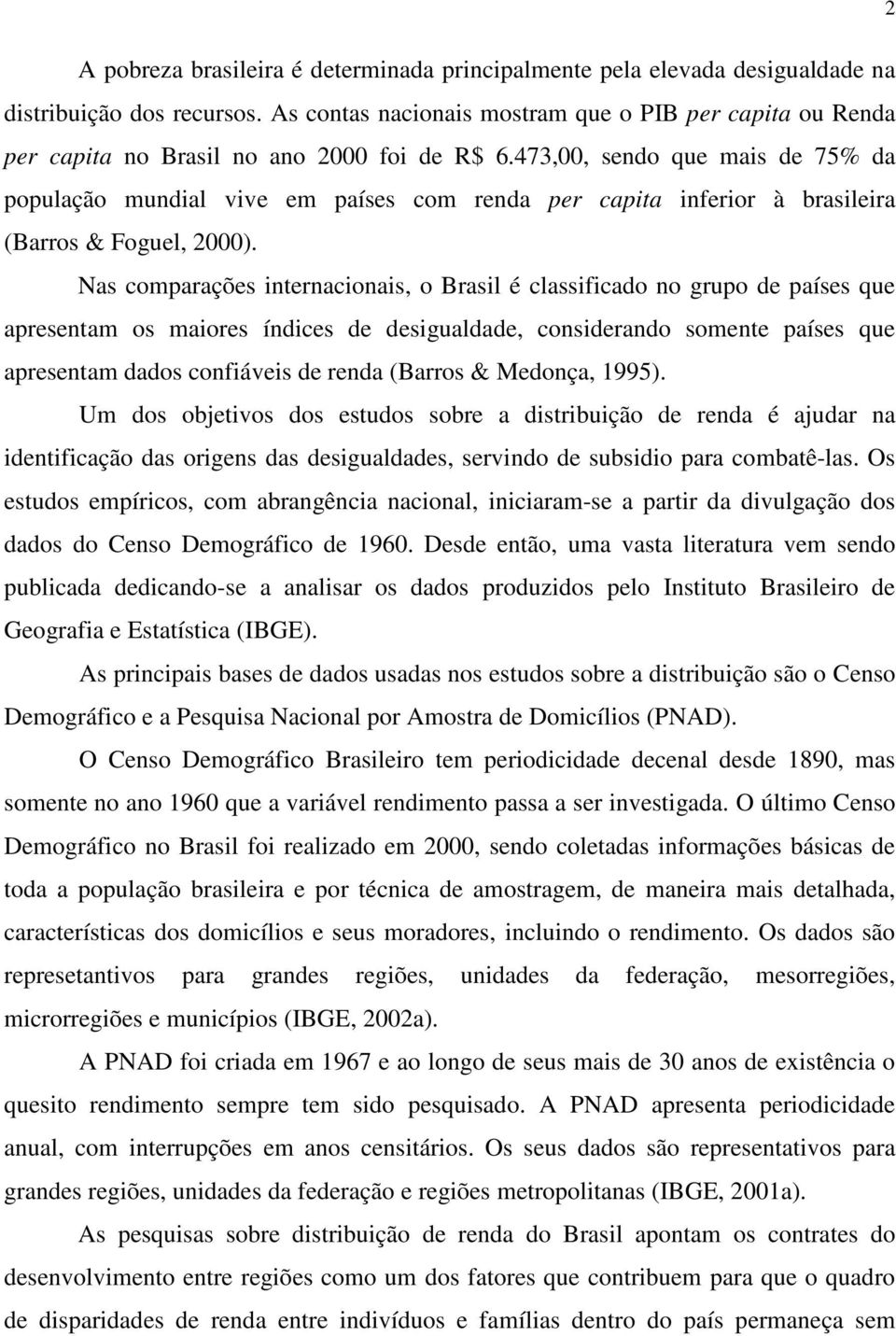 2

A pobreza brasileira é determinada principalmente pela elevada desigualdade na distribuição dos recursos. As contas nacionais mostram que o PIB per capita ou Renda per capita no Brasil no ano 2000 foi de R$ 6.473,00, sendo que mais de 75% da população mundial vive em países com renda per capita inferior à brasileira (Barros & Foguel, 2000).

Nas comparações internacionais, o Brasil é classificado no grupo de países que apresentam os maiores índices de desigualdade, considerando somente países que apresentam dados confiáveis de renda (Barros & Medonça, 1995).

Um dos objetivos dos estudos sobre a distribuição de renda é ajudar na identificação das origens das desigualdades, servindo de subsidio para combatê-las. Os estudos empíricos, com abrangência nacional, iniciaram-se a partir da divulgação dos dados do Censo Demográfico de 1960. Desde então, uma vasta literatura vem sendo publicada dedicando-se a analisar os dados produzidos pelo Instituto Brasileiro de Geografia e Estatística (IBGE).

As principais bases de dados usadas nos estudos sobre a distribuição são o Censo Demográfico e a Pesquisa Nacional por Amostra de Domicílios (PNAD).

O Censo Demográfico Brasileiro tem periodicidade decenal desde 1890, mas somente no ano 1960 que a variável rendimento passa a ser investigada. O último Censo Demográfico no Brasil foi realizado em 2000, sendo coletadas informações básicas de toda a população brasileira e por técnica de amostragem, de maneira mais detalhada, características dos domicílios e seus moradores, incluindo o rendimento. Os dados são represetantivos para grandes regiões, unidades da federação, mesorregiões, microrregiões e municípios (IBGE, 2002a).

A PNAD foi criada em 1967 e ao longo de seus mais de 30 anos de existência o quesito rendimento sempre tem sido pesquisado. A PNAD apresenta periodicidade anual, com interrupções em anos censitários. Os seus dados são representativos para grandes regiões, unidades da federação e regiões metropolitanas (IBGE, 2001a).

As pesquisas sobre distribuição de renda do Brasil apontam os contrates do desenvolvimento entre regiões como um dos fatores que contribuem para que o quadro de disparidades de renda entre indivíduos e famílias dentro do país permaneça sem